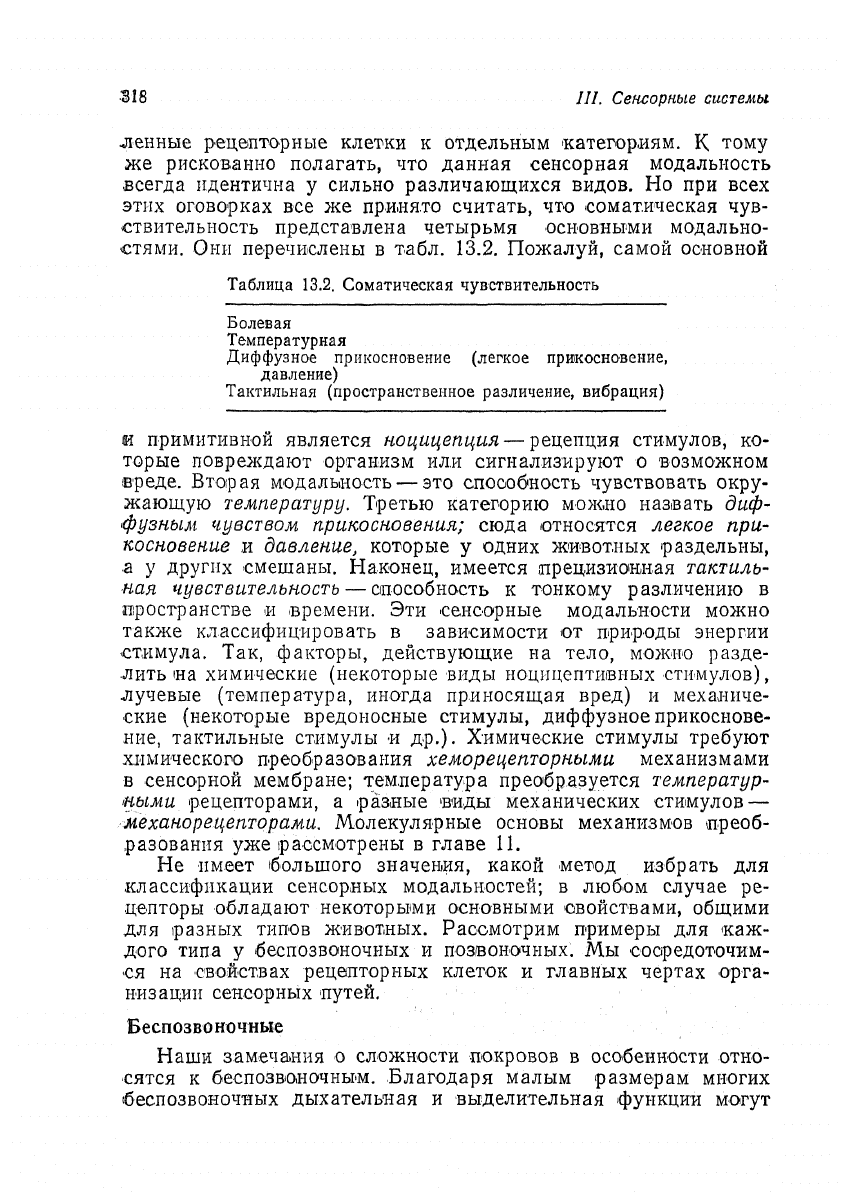 318

III. Сенсорные системы

ленные рецепторные клетки к отдельным категориям. К тому же рискованно полагать, что данная сенсорная модальность всегда идентична у сильно различающихся видов. Но при всех этих оговорках все же принято считать, что соматическая чувствительность представлена четырьмя основными модальностями. Они перечислены в табл. 13.2. Пожалуй, самой основной

Таблица 13.2. Соматическая чувствительность

Болевая
Температурная
Диффузное прикосновение (легкое прикосновение, давление)
Тактильная (пространственное различение, вибрация)

и примитивной является ноцицепция — рецепция стимулов, которые повреждают организм или сигнализируют о возможном вреде. Вторая модальность — это способность чувствовать окружающую температуру. Третью категорию можно назвать диффузным чувством прикосновения; сюда относятся легкое прикосновение и давление, которые у одних животных раздельны, а у других смешаны. Наконец, имеется прецизионная тактильная чувствительность — способность к тонкому различению в пространстве и времени. Эти сенсорные модальности можно также классифицировать в зависимости от природы энергии стимула. Так, факторы, действующие на тело, можно разделить на химические (некоторые виды ноцицептивных стимулов), лучевые (температура, иногда приносящая вред) и механические (некоторые вредоносные стимулы, диффузное прикосновение, тактильные стимулы и др.). Химические стимулы требуют химического преобразования хеморецепторными механизмами в сенсорной мембране; температура преобразуется температурными рецепторами, а разные виды механических стимулов — механорецепторами. Молекулярные основы механизмов преобразования уже рассмотрены в главе 11.

Не имеет большого значения, какой метод избрать для классификации сенсорных модальностей; в любом случае рецепторы обладают некоторыми основными свойствами, общими для разных типов животных. Рассмотрим примеры для каждого типа у беспозвоночных и позвоночных. Мы сосредоточимся на свойствах рецепторных клеток и главных чертах организации сенсорных путей.

Беспозвоночные

Наши замечания о сложности покровов в особенности относятся к беспозвоночным. Благодаря малым размерам многих беспозвоночных дыхательная и выделительная функции могут